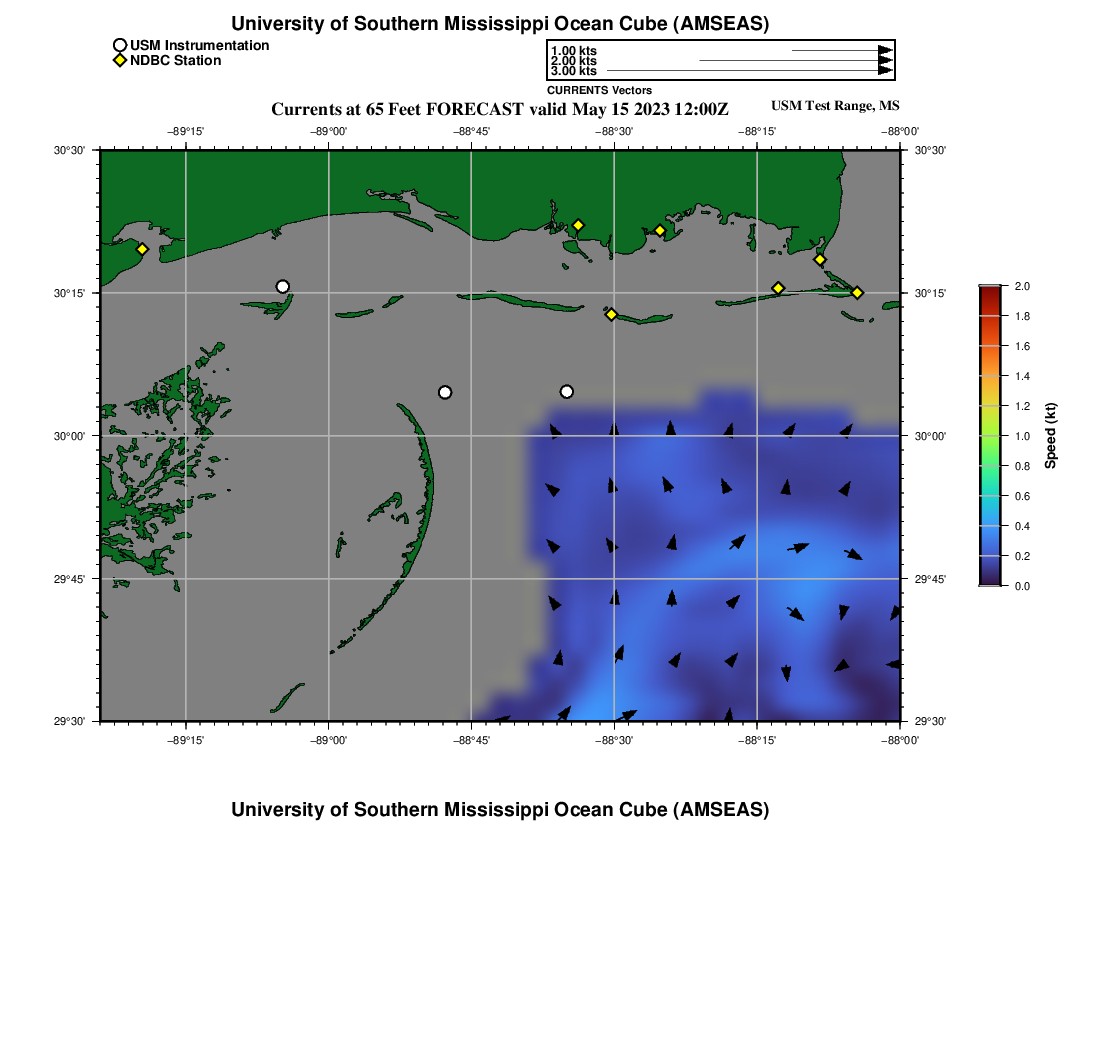 University of Southern Mississippi Ocean Cube (AMSEAS)

USM Instrumentation
NDBC Station

1.00 kts
2.00 kts
3.00 kts
CURRENTS Vectors

Currents at 65 Feet FORECAST valid May 15 2023 12:00Z

USM Test Range, MS

−89°15' −89°00' −88°45' −88°30' −88°15' −88°00'

30°30' 30°15' 30°00' 29°45' 29°30'

30°30' 30°15' 30°00' 29°45' 29°30'

−89°15' −89°00' −88°45' −88°30' −88°15' −88°00'

2.0
1.8
1.6
1.4
1.2
1.0
0.8
0.6
0.4
0.2
0.0
Speed (kt)

University of Southern Mississippi Ocean Cube (AMSEAS)